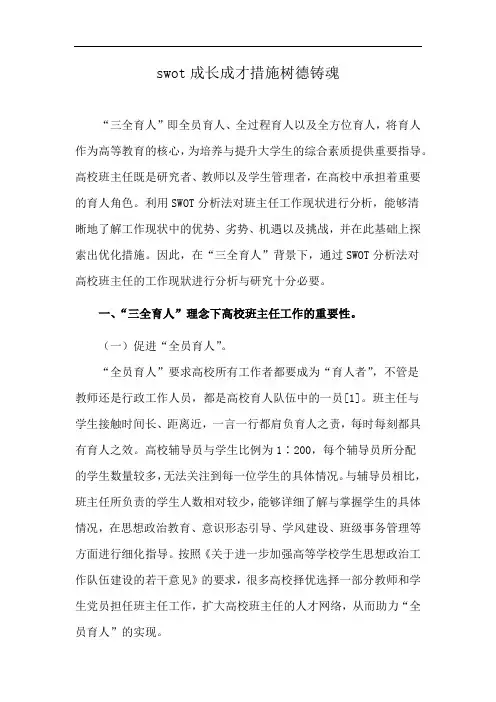 swot 成长成才措施树德铸魂

“三全育人”即全员育人、全过程育人以及全方位育人，将育人作为高等教育的核心，为培养与提升大学生的综合素质提供重要指导。高校班主任既是研究者、教师以及学生管理者，在高校中承担着重要的育人角色。利用 SWOT 分析法对班主任工作现状进行分析，能够清晰地了解工作现状中的优势、劣势、机遇以及挑战，并在此基础上探索出优化措施。因此，在“三全育人”背景下，通过 SWOT 分析法对高校班主任的工作现状进行分析与研究十分必要。

一、“三全育人”理念下高校班主任工作的重要性。

（一）促进“全员育人”。

“全员育人”要求高校所有工作者都要成为“育人者”，不管是教师还是行政工作人员，都是高校育人队伍中的一员[1]。班主任与学生接触时间长、距离近，一言一行都肩负育人之责，每时每刻都具有育人之效。高校辅导员与学生比例为 1：200，每个辅导员所分配的学生数量较多，无法关注到每一位学生的具体情况。与辅导员相比，班主任所负责的学生人数相对较少，能够详细了解与掌握学生的具体情况，在思想政治教育、意识形态引导、学风建设、班级事务管理等方面进行细化指导。按照《关于进一步加强高等学校学生思想政治工作队伍建设的若干意见》的要求，很多高校择优选择一部分教师和学生党员担任班主任工作，扩大高校班主任的人才网络，从而助力“全员育人”的实现。